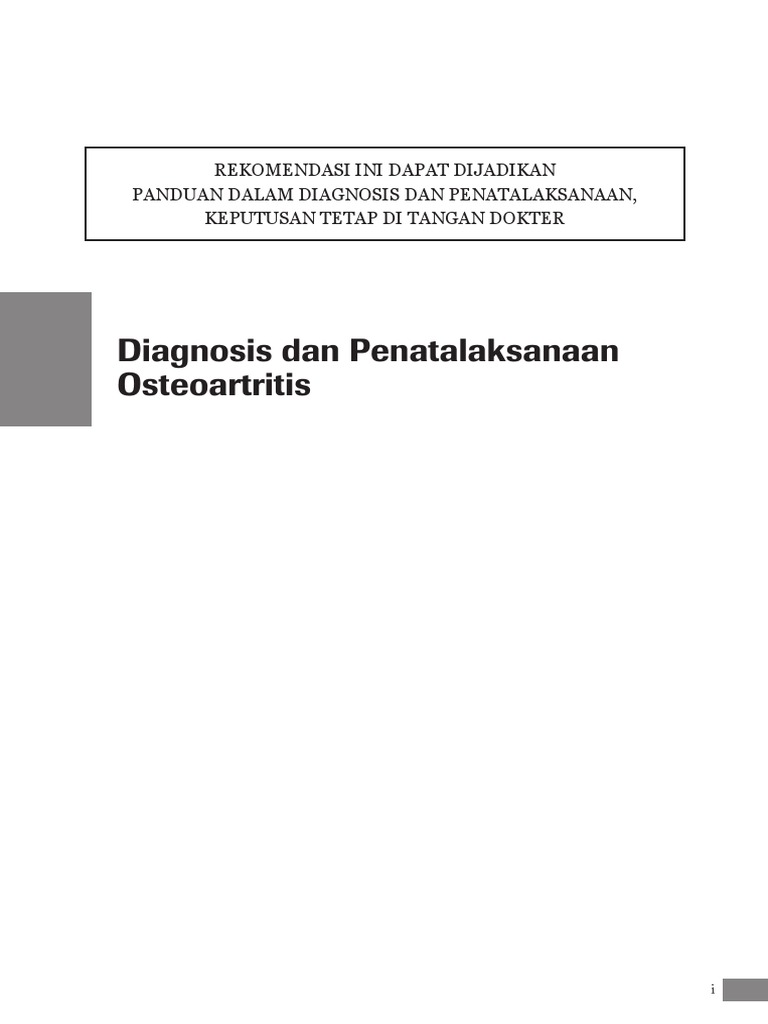 REKOMENDASI INI DAPAT DIJADIKAN
PANDUAN DALAM DIAGNOSIS DAN PENATALAKSANAAN,
KEPUTUSAN TETAP DI TANGAN DOKTER

Diagnosis dan Penatalaksanaan
Osteoartritis

i